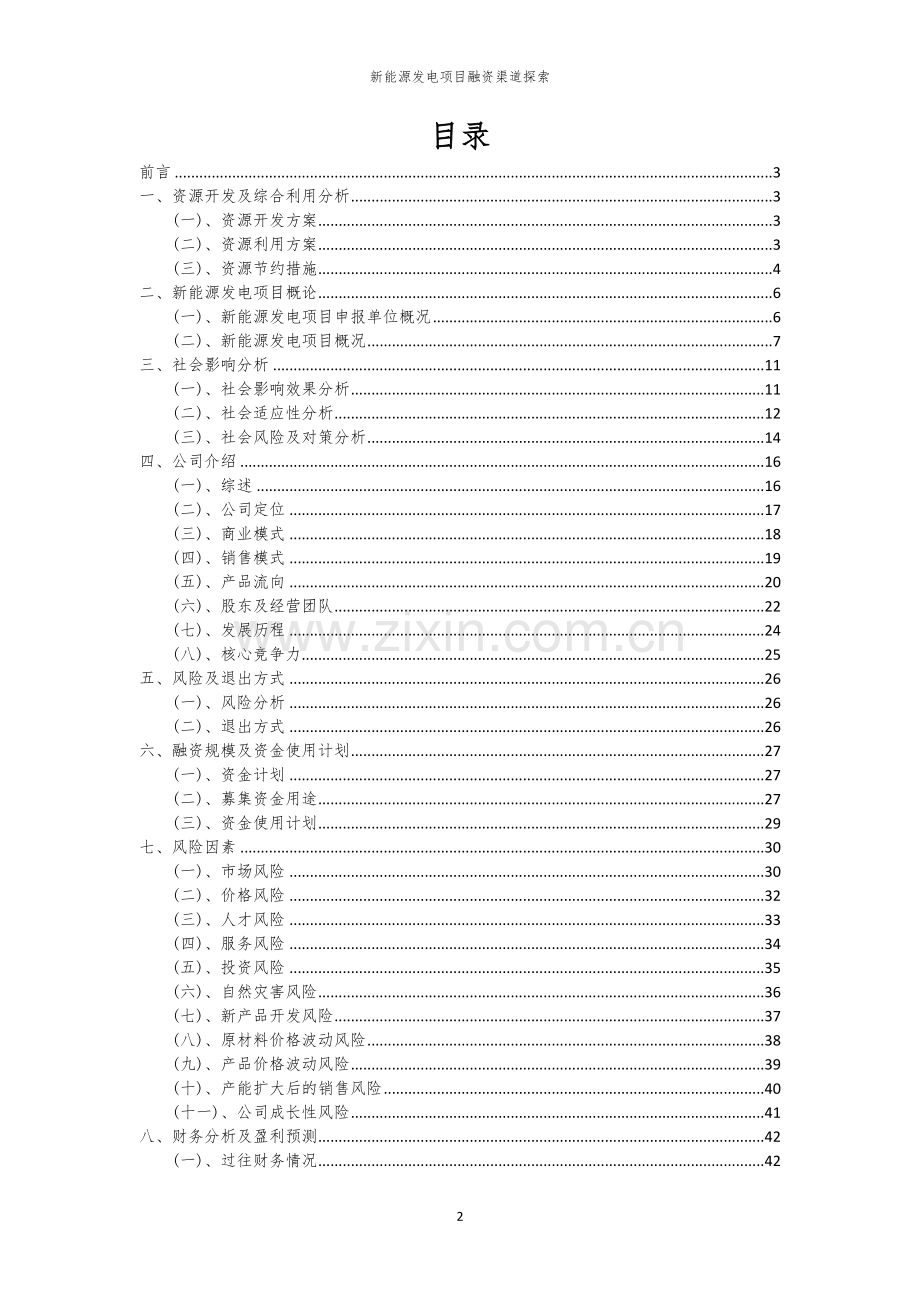 新能源发电项目融资渠道探索

目录

前言 3
一、资源开发及综合利用分析 3
（一）、资源开发方案 3
（二）、资源利用方案 3
（三）、资源节约措施 4
二、新能源发电项目概论 6
（一）、新能源发电项目申报单位概况 6
（二）、新能源发电项目概况 7
三、社会影响分析 11
（一）、社会影响效果分析 11
（二）、社会适应性分析 12
（三）、社会风险及对策分析 14
四、公司介绍 16
（一）、综述 16
（二）、公司定位 17
（三）、商业模式 18
（四）、销售模式 19
（五）、产品流向 20
（六）、股东及经营团队 22
（七）、发展历程 24
（八）、核心竞争力 25
五、风险及退出方式 26
（一）、风险分析 26
（二）、退出方式 26
六、融资规模及资金使用计划 27
（一）、资金计划 27
（二）、募集资金用途 27
（三）、资金使用计划 29
七、风险因素 30
（一）、市场风险 30
（二）、价格风险 32
（三）、人才风险 33
（四）、服务风险 34
（五）、投资风险 35
（六）、自然灾害风险 36
（七）、新产品开发风险 37
（八）、原材料价格波动风险 38
（九）、产品价格波动风险 39
（十）、产能扩大后的销售风险 40
（十一）、公司成长性风险 41
八、财务分析及盈利预测 42
（一）、过往财务情况 42

2

www.zixin.com.cn